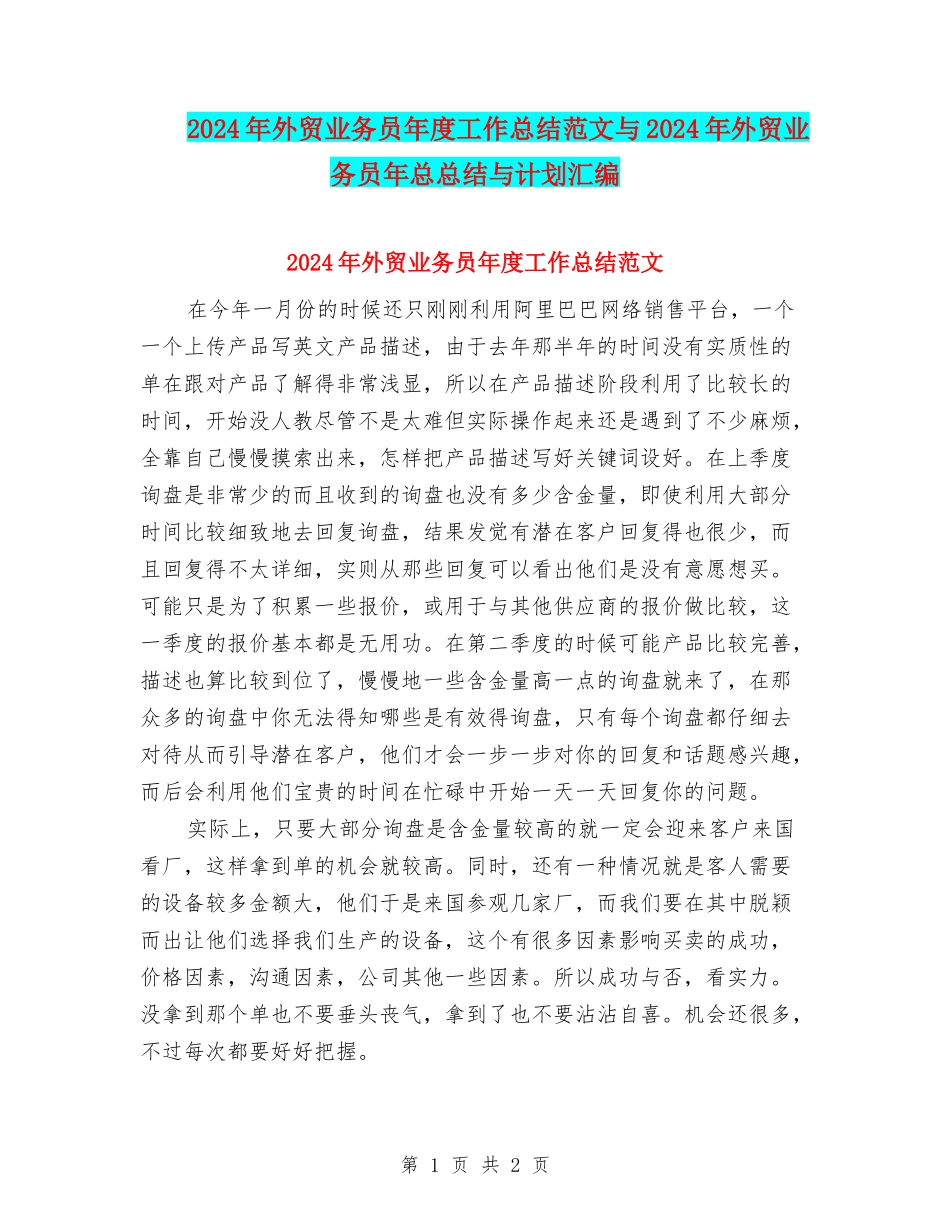 2024年外贸业务员年度工作总结范文与2024年外贸业务员年总总结与计划汇编

2024年外贸业务员年度工作总结范文

在今年一月份的时候还只刚刚利用阿里巴巴网络销售平台，一个一个上传产品写英文产品描述，由于去年那半年的时间没有实质性的单在跟对产品了解得非常浅显，所以在产品描述阶段利用了比较长的时间，开始没人教尽管不是太难但实际操作起来还是遇到了不少麻烦，全靠自己慢慢摸索出来，怎样把产品描述写好关键词设好。在上季度询盘是非常少的而且收到的询盘也没有多少含金量，即使利用大部分时间比较细致地去回复询盘，结果发觉有潜在客户回复得也很少，而且回复得不太详细，实则从那些回复可以看出他们是没有意愿想买。可能只是为了积累一些报价，或用于与其他供应商的报价做比较，这一季度的报价基本都是无用功。在第二季度的时候可能产品比较完善，描述也算比较到位了，慢慢地一些含金量高一点的询盘就来了，在那众多的询盘中你无法得知哪些是有效得询盘，只有每个询盘都仔细去对待从而引导潜在客户，他们才会一步一步对你的回复和话题感兴趣，而后会利用他们宝贵的时间在忙碌中开始一天一天回复你的问题。

实际上，只要大部分询盘是含金量较高的就一定会迎来客户来国看厂，这样拿到单的机会就较高。同时，还有一种情况就是客人需要的设备较多金额大，他们于是来国参观几家厂，而我们要在其中脱颖而出让他们选择我们生产的设备，这个有很多因素影响买卖的成功，价格因素，沟通因素，公司其他一些因素。所以成功与否，看实力。没拿到那个单也不要垂头丧气，拿到了也不要沾沾自喜。机会还很多，不过每次都要好好把握。

第 1 页 共 2 页